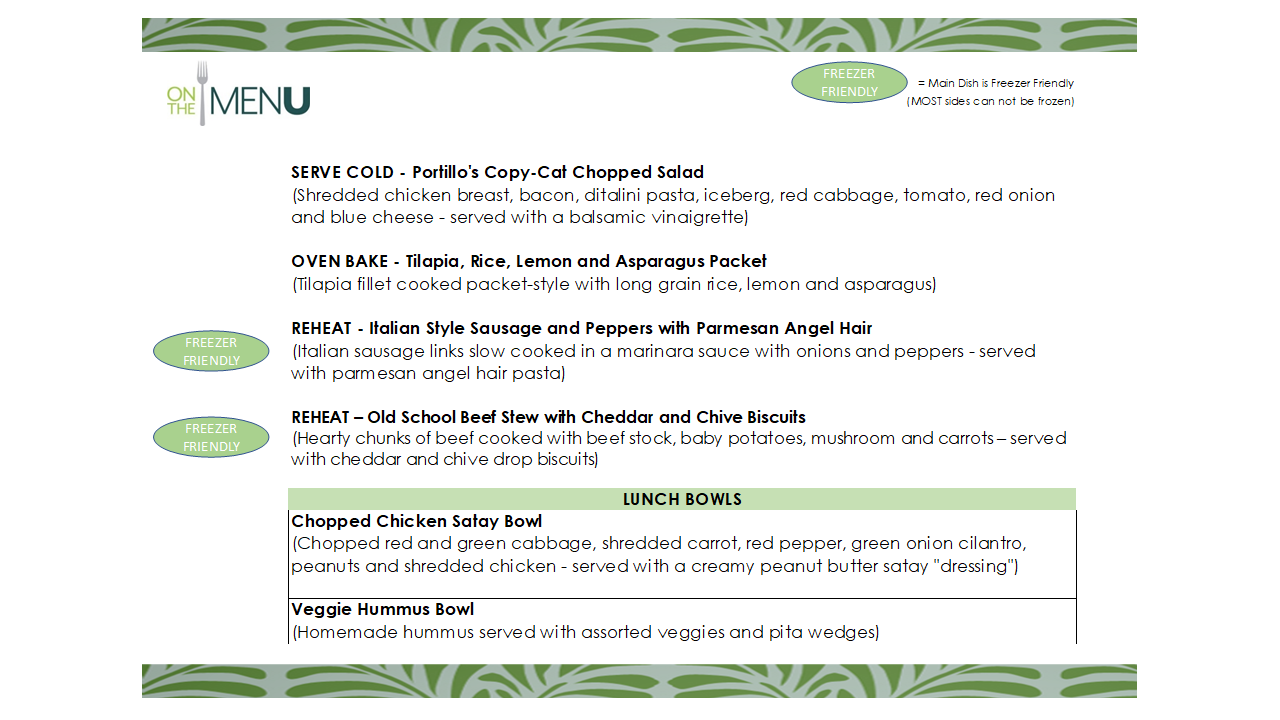 ON THE MENU

FREEZER FRIENDLY = Main Dish is Freezer Friendly
(MOST sides can not be frozen)

SERVE COLD - Portillo's Copy-Cat Chopped Salad
(Shredded chicken breast, bacon, ditalini pasta, iceberg, red cabbage, tomato, red onion and blue cheese - served with a balsamic vinaigrette)

OVEN BAKE - Tilapia, Rice, Lemon and Asparagus Packet
(Tilapia fillet cooked packet-style with long grain rice, lemon and asparagus)

FREEZER FRIENDLY

REHEAT - Italian Style Sausage and Peppers with Parmesan Angel Hair
(Italian sausage links slow cooked in a marinara sauce with onions and peppers - served with parmesan angel hair pasta)

FREEZER FRIENDLY

REHEAT – Old School Beef Stew with Cheddar and Chive Biscuits
(Hearty chunks of beef cooked with beef stock, baby potatoes, mushroom and carrots – served with cheddar and chive drop biscuits)

LUNCH BOWLS

Chopped Chicken Satay Bowl
(Chopped red and green cabbage, shredded carrot, red pepper, green onion cilantro, peanuts and shredded chicken - served with a creamy peanut butter satay "dressing")

Veggie Hummus Bowl
(Homemade hummus served with assorted veggies and pita wedges)